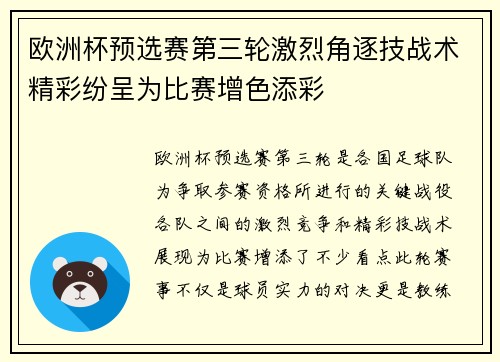 欧洲杯预选赛第三轮激烈角逐技战术精彩纷呈为比赛增色添彩

欧洲杯预选赛第三轮是各国足球队为争取参赛资格所进行的关键战役各队之间的激烈竞争和精彩技战术展现为比赛增添了不少看点此轮赛事不仅是球员实力的对决更是教练